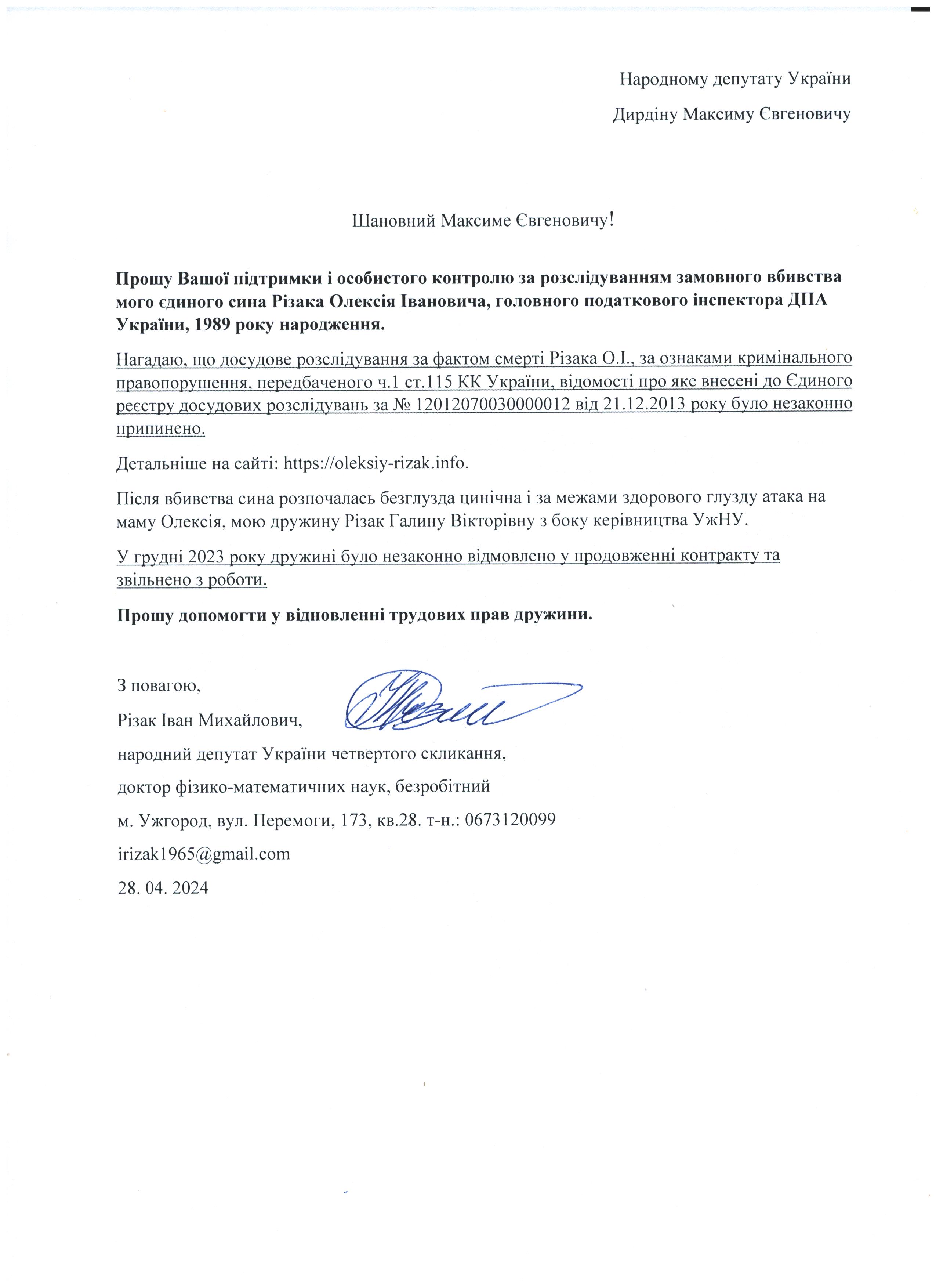 Народному депутату України

Дирдіну Максиму Євгеновичу

Шановний Максиме Євгеновичу!

Прошу Вашої підтримки і особистого контролю за розслідуванням замовного вбивства мого єдиного сина Різака Олексія Івановича, головного податкового інспектора ДПА України, 1989 року народження.

Нагадаю, що досудове розслідування за фактом смерті Різака О.І., за ознаками кримінального правопорушення, передбаченого ч.1 ст.115 КК України, відомості про яке внесені до Єдиного реєстру досудових розслідувань за № 12012070030000012 від 21.12.2013 року було незаконно припинено.

Детальніше на сайті: https://oleksiy-rizak.info.

Після вбивства сина розпочалась безглузда цинічна і за межами здорового глузду атака на маму Олексія, мою дружину Різак Галину Вікторівну з боку керівництва УжНУ.

У грудні 2023 року дружині було незаконно відмовлено у продовженні контракту та звільнено з роботи.

Прошу допомогти у відновленні трудових прав дружини.

З повагою,

Різак Іван Михайлович,

народний депутат України четвертого скликання,

доктор фізико-математичних наук, безробітний

м. Ужгород, вул. Перемоги, 173, кв.28. т-н.: 0673120099

irizak1965@gmail.com

28. 04. 2024